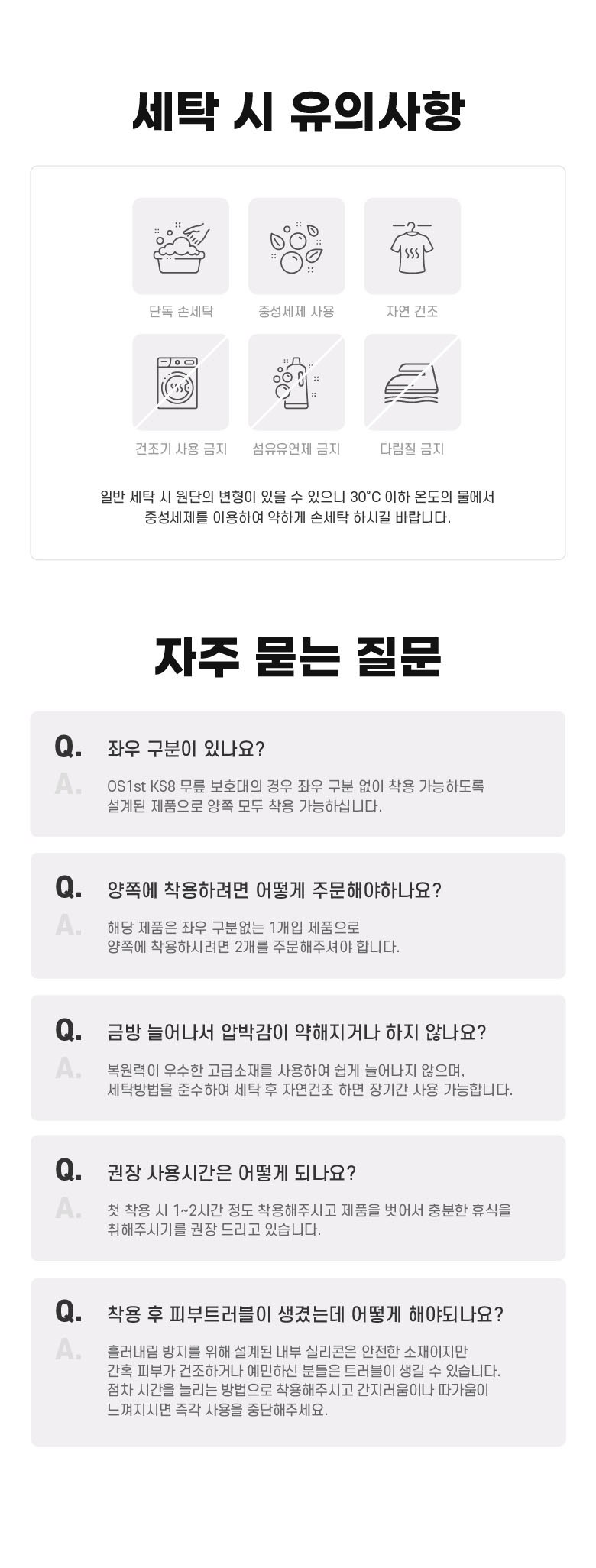 세탁 시 유의사항

단독 손세탁

중성세제 사용

자연 건조

건조기 사용 금지

섬유유연제 금지

다림질 금지

일반 세탁 시 원단의 변형이 있을 수 있으니 30°C 이하 온도의 물에서 중성세제를 이용하여 약하게 손세탁 하시길 바랍니다.

자주 묻는 질문

Q. 좌우 구분이 있나요?

A. OS1st KS8 무릎 보호대의 경우 좌우 구분 없이 착용 가능하도록 설계된 제품으로 양쪽 모두 착용 가능하십니다.

Q. 양쪽에 착용하려면 어떻게 주문해야하나요?

A. 해당 제품은 좌우 구분없는 1개입 제품으로 양쪽에 착용하시려면 2개를 주문해주셔야 합니다.

Q. 금방 늘어나서 압박감이 약해지거나 하지 않나요?

A. 복원력이 우수한 고급소재를 사용하여 쉽게 늘어나지 않으며, 세탁방법을 준수하여 세탁 후 자연건조 하면 장기간 사용 가능합니다.

Q. 권장 사용시간은 어떻게 되나요?

A. 첫 착용 시 1~2시간 정도 착용해주시고 제품을 벗어서 충분한 휴식을 취해주시기를 권장 드리고 있습니다.

Q. 착용 후 피부트러블이 생겼는데 어떻게 해야되나요?

A. 흘러내림 방지를 위해 설계된 내부 실리콘은 안전한 소재이지만 간혹 피부가 건조하거나 예민하신 분들은 트러블이 생길 수 있습니다. 점차 시간을 늘리는 방법으로 착용해주시고 간지러움이나 따가움이 느껴지시면 즉각 사용을 중단해주세요.